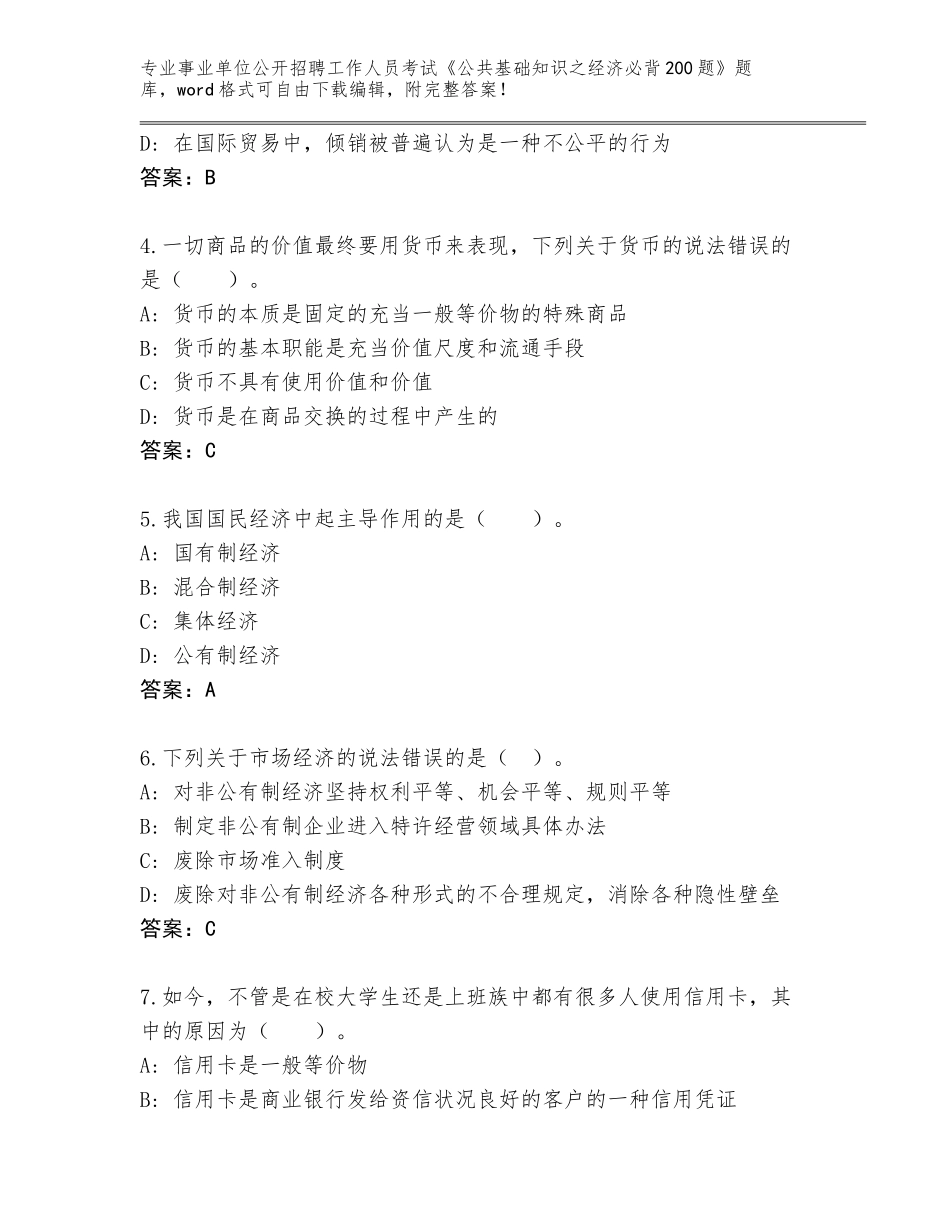 专业事业单位公开招聘工作人员考试《公共基础知识之经济必背200题》题库，word格式可自由下载编辑，附完整答案！

D：在国际贸易中，倾销被普遍认为是一种不公平的行为
答案：B

4.一切商品的价值最终要用货币来表现，下列关于货币的说法错误的是（　　）。
A：货币的本质是固定的充当一般等价物的特殊商品
B：货币的基本职能是充当价值尺度和流通手段
C：货币不具有使用价值和价值
D：货币是在商品交换的过程中产生的
答案：C

5.我国国民经济中起主导作用的是（　　）。
A：国有制经济
B：混合制经济
C：集体经济
D：公有制经济
答案：A

6.下列关于市场经济的说法错误的是（　）。
A：对非公有制经济坚持权利平等、机会平等、规则平等
B：制定非公有制企业进入特许经营领域具体办法
C：废除市场准入制度
D：废除对非公有制经济各种形式的不合理规定，消除各种隐性壁垒
答案：C

7.如今，不管是在校大学生还是上班族中都有很多人使用信用卡，其中的原因为（　　）。
A：信用卡是一般等价物
B：信用卡是商业银行发给资信状况良好的客户的一种信用凭证